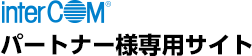 interCOM®
パートナー様専用サイト